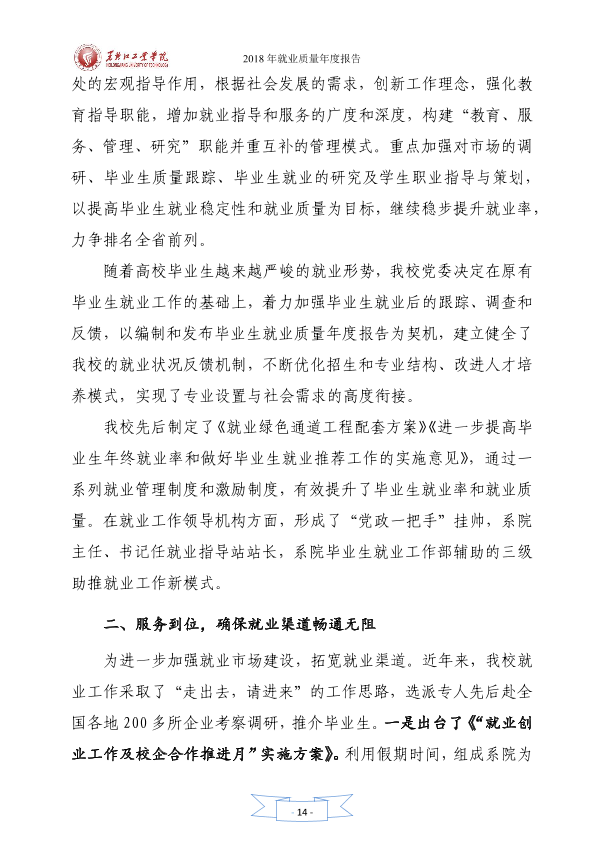 黑龙江工业学院

2018年就业质量年度报告

处的宏观指导作用，根据社会发展的需求，创新工作理念，强化教育指导职能，增加就业指导和服务的广度和深度，构建“教育、服务、管理、研究”职能并重互补的管理模式。重点加强对市场的调研、毕业生质量跟踪、毕业生就业的研究及学生职业指导与策划，以提高毕业生就业稳定性和就业质量为目标，继续稳步提升就业率，力争排名全省前列。

随着高校毕业生越来越严峻的就业形势，我校党委决定在原有毕业生就业工作的基础上，着力加强毕业生就业后的跟踪、调查和反馈，以编制和发布毕业生就业质量年度报告为契机，建立健全了我校的就业状况反馈机制，不断优化招生和专业结构、改进人才培养模式，实现了专业设置与社会需求的高度衔接。

我校先后制定了《就业绿色通道工程配套方案》《进一步提高毕业生年终就业率和做好毕业生就业推荐工作的实施意见》，通过一系列就业管理制度和激励制度，有效提升了毕业生就业率和就业质量。在就业工作领导机构方面，形成了“党政一把手”挂帅，系院主任、书记任就业指导站站长，系院毕业生就业工作部辅助的三级助推就业工作新模式。

二、服务到位，确保就业渠道畅通无阻

为进一步加强就业市场建设，拓宽就业渠道。近年来，我校就业工作采取了“走出去，请进来”的工作思路，选派专人先后赴全国各地200多所企业考察调研，推介毕业生。一是出台了《“就业创业工作及校企合作推进月”实施方案》。利用假期时间，组成系院为

- 14 -